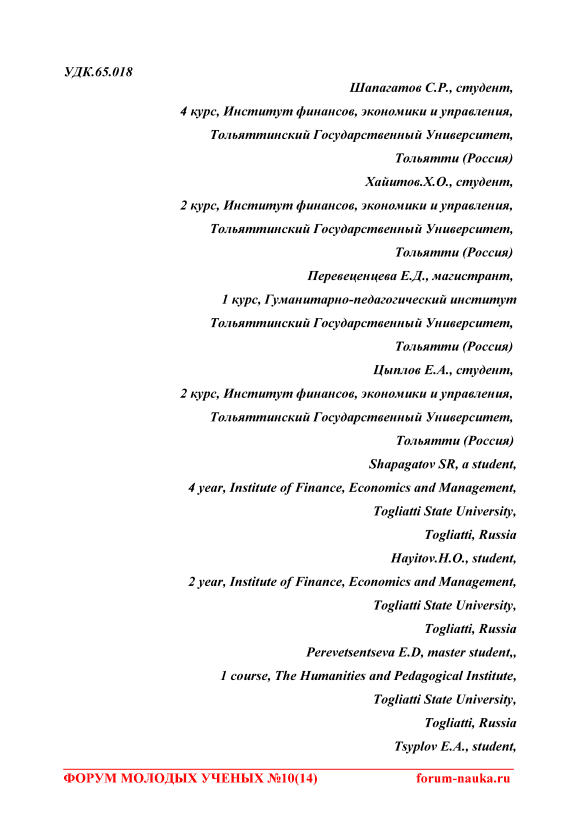 УДК.65.018

Шапагатов С.Р., студент,
4 курс, Институт финансов, экономики и управления,
Тольяттинский Государственный Университет,
Тольятти (Россия)

Хайитов.Х.О., студент,
2 курс, Институт финансов, экономики и управления,
Тольяттинский Государственный Университет,
Тольятти (Россия)

Перевеценцева Е.Д., магистрант,
1 курс, Гуманитарно-педагогический институт
Тольяттинский Государственный Университет,
Тольятти (Россия)

Цыплов Е.А., студент,
2 курс, Институт финансов, экономики и управления,
Тольяттинский Государственный Университет,
Тольятти (Россия)

Shapagatov SR, a student,
4 year, Institute of Finance, Economics and Management,
Togliatti State University,
Togliatti, Russia

Hayitov.H.O., student,
2 year, Institute of Finance, Economics and Management,
Togliatti State University,
Togliatti, Russia

Perevetsentseva E.D, master student,,
1 course, The Humanities and Pedagogical Institute,
Togliatti State University,
Togliatti, Russia

Tsyplov E.A., student,

ФОРУМ МОЛОДЫХ УЧЕНЫХ №10(14) forum-nauka.ru